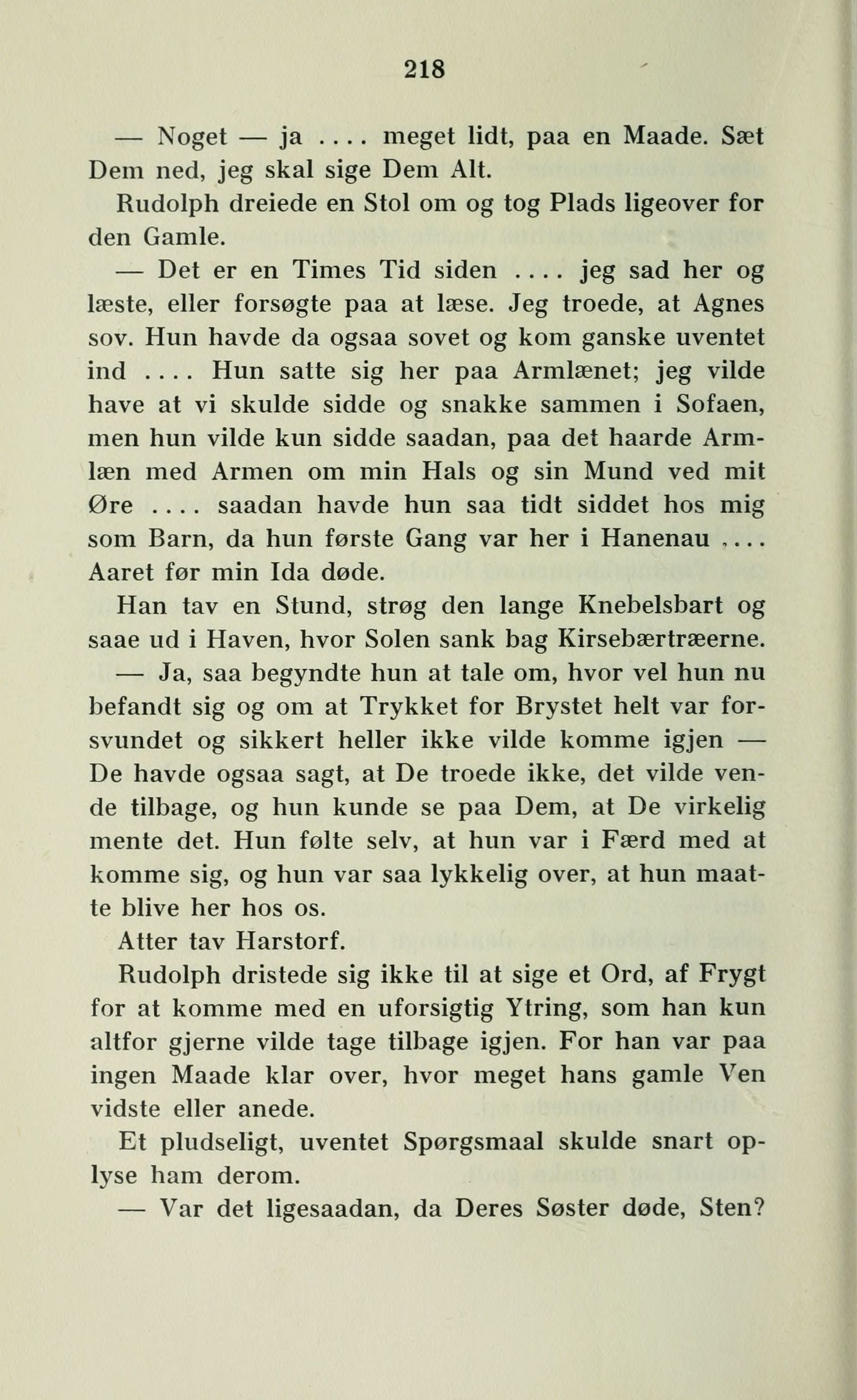 218

— Noget — ja .... meget lidt, paa en Maade. Sæt Dem ned, jeg skal sige Dem Alt.

Rudolph dreiede en Stol om og tog Plads ligeover for den Gamle.

— Det er en Times Tid siden .... jeg sad her og læste, eller forsøgte paa at læse. Jeg troede, at Agnes sov. Hun havde da ogsaa sovet og kom ganske uventet ind .... Hun satte sig her paa Armlænet; jeg vilde have at vi skulde sidde og snakke sammen i Sofaen, men hun vilde kun sidde saadan, paa det haarde Armlæn med Armen om min Hals og sin Mund ved mit Øre .... saadan havde hun saa tidt siddet hos mig som Barn, da hun første Gang var her i Hanenau .... Aaret før min Ida døde.

Han tav en Stund, strøg den lange Knebelsbart og saae ud i Haven, hvor Solen sank bag Kirsebærtræerne.

— Ja, saa begyndte hun at tale om, hvor vel hun nu befandt sig og om at Trykket for Brystet helt var forsvundet og sikkert heller ikke vilde komme igjen — De havde ogsaa sagt, at De troede ikke, det vilde vende tilbage, og hun kunde se paa Dem, at De virkelig mente det. Hun følte selv, at hun var i Færd med at komme sig, og hun var saa lykkelig over, at hun maatte blive her hos os.

Atter tav Harstorf.

Rudolph dristede sig ikke til at sige et Ord, af Frygt for at komme med en uforsigtig Ytring, som han kun altfor gjerne vilde tage tilbage igjen. For han var paa ingen Maade klar over, hvor meget hans gamle Ven vidste eller anede.

Et pludseligt, uventet Spørgsmaal skulde snart oplyse ham derom.

— Var det ligesaadan, da Deres Søster døde, Sten?